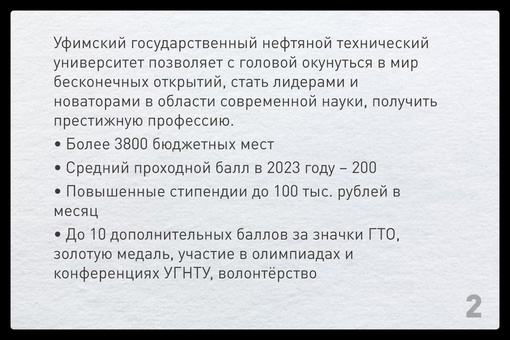 Уфимский государственный нефтяной технический университет позволяет с головой окунуться в мир бесконечных открытий, стать лидерами и новаторами в области современной науки, получить престижную профессию.

• Более 3800 бюджетных мест

• Средний проходной балл в 2023 году – 200

• Повышенные стипендии до 100 тыс. рублей в месяц

• До 10 дополнительных баллов за значки ГТО, золотую медаль, участие в олимпиадах и конференциях УГНТУ, волонтёрство

2